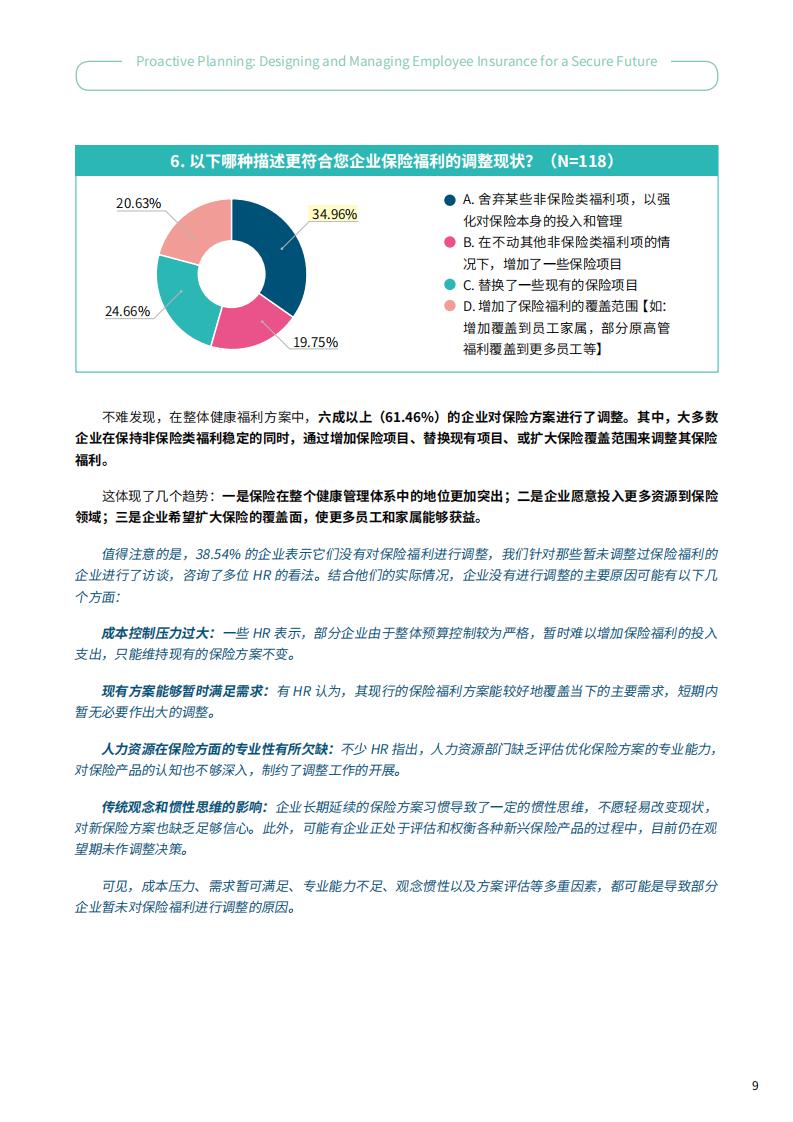 Proactive Planning: Designing and Managing Employee Insurance for a Secure Future

6. 以下哪种描述更符合您企业保险福利的调整现状？（N=118）

20.63%

34.96%

24.66%

19.75%

A. 舍弃某些非保险类福利项，以强化对保险本身的投入和管理

B. 在不动其他非保险类福利项的情况下，增加了一些保险项目

C. 替换了一些现有的保险项目

D. 增加了保险福利的覆盖范围【如：增加覆盖到员工家属，部分原高管福利覆盖到更多员工等】

不难发现，在整体健康福利方案中，六成以上（61.46%）的企业对保险方案进行了调整。其中，大多数企业在保持非保险类福利稳定的同时，通过增加保险项目、替换现有项目、或扩大保险覆盖范围来调整其保险福利。

这体现了几个趋势：一是保险在整个健康管理体系中的地位更加突出；二是企业愿意投入更多资源到保险领域；三是企业希望扩大保险的覆盖面，使更多员工和家属能够获益。

值得注意的是，38.54% 的企业表示它们没有对保险福利进行调整，我们针对那些暂未调整过保险福利的企业进行了访谈，咨询了多位 HR 的看法。结合他们的实际情况，企业没有进行调整的主要原因可能有以下几个方面：

成本控制压力过大：一些 HR 表示，部分企业由于整体预算控制较为严格，暂时难以增加保险福利的投入支出，只能维持现有的保险方案不变。

现有方案能够暂时满足需求：有 HR 认为，其现行的保险福利方案能较好地覆盖当下的主要需求，短期内暂无必要作出大的调整。

人力资源在保险方面的专业性有所欠缺：不少 HR 指出，人力资源部门缺乏评估优化保险方案的专业能力，对保险产品的认知也不够深入，制约了调整工作的开展。

传统观念和惯性思维的影响：企业长期延续的保险方案习惯导致了一定的惯性思维，不愿轻易改变现状，对新保险方案也缺乏足够信心。此外，可能有企业正处于评估和权衡各种新兴保险产品的过程中，目前仍在观望期未作调整决策。

可见，成本压力、需求暂可满足、专业能力不足、观念惯性以及方案评估等多重因素，都可能是导致部分企业暂未对保险福利进行调整的原因。

9